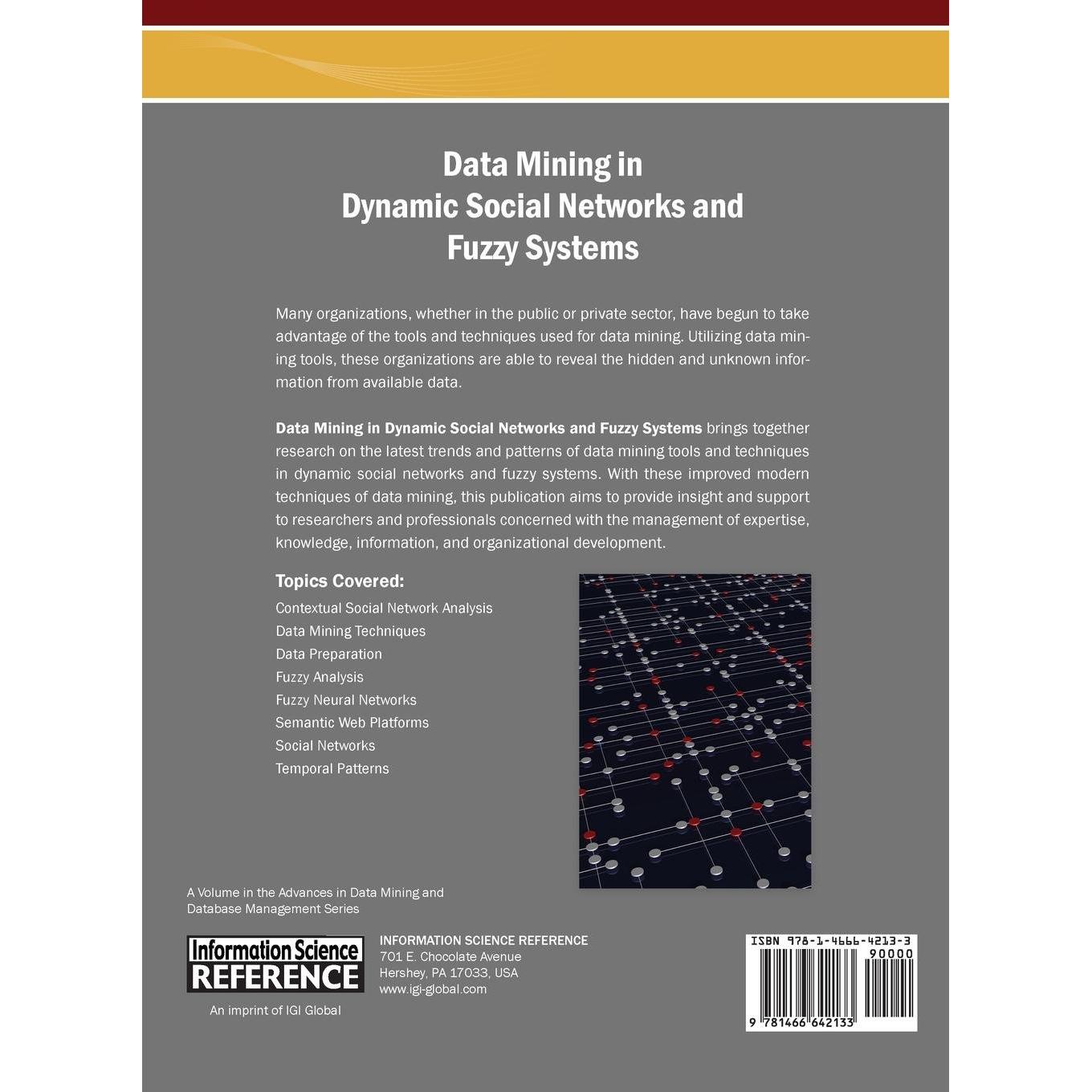 Data Mining in
Dynamic Social Networks and
Fuzzy Systems

Many organizations, whether in the public or private sector, have begun to take advantage of the tools and techniques used for data mining. Utilizing data mining tools, these organizations are able to reveal the hidden and unknown information from available data.

Data Mining in Dynamic Social Networks and Fuzzy Systems brings together research on the latest trends and patterns of data mining tools and techniques in dynamic social networks and fuzzy systems. With these improved modern techniques of data mining, this publication aims to provide insight and support to researchers and professionals concerned with the management of expertise, knowledge, information, and organizational development.

Topics Covered:
Contextual Social Network Analysis
Data Mining Techniques
Data Preparation
Fuzzy Analysis
Fuzzy Neural Networks
Semantic Web Platforms
Social Networks
Temporal Patterns

A Volume in the Advances in Data Mining and Database Management Series

Information Science
REFERENCE
An imprint of IGI Global

INFORMATION SCIENCE REFERENCE
701 E. Chocolate Avenue
Hershey, PA 17033, USA
www.igi-global.com

ISBN 978-1-4666-4213-3
90000
9 781466 642133